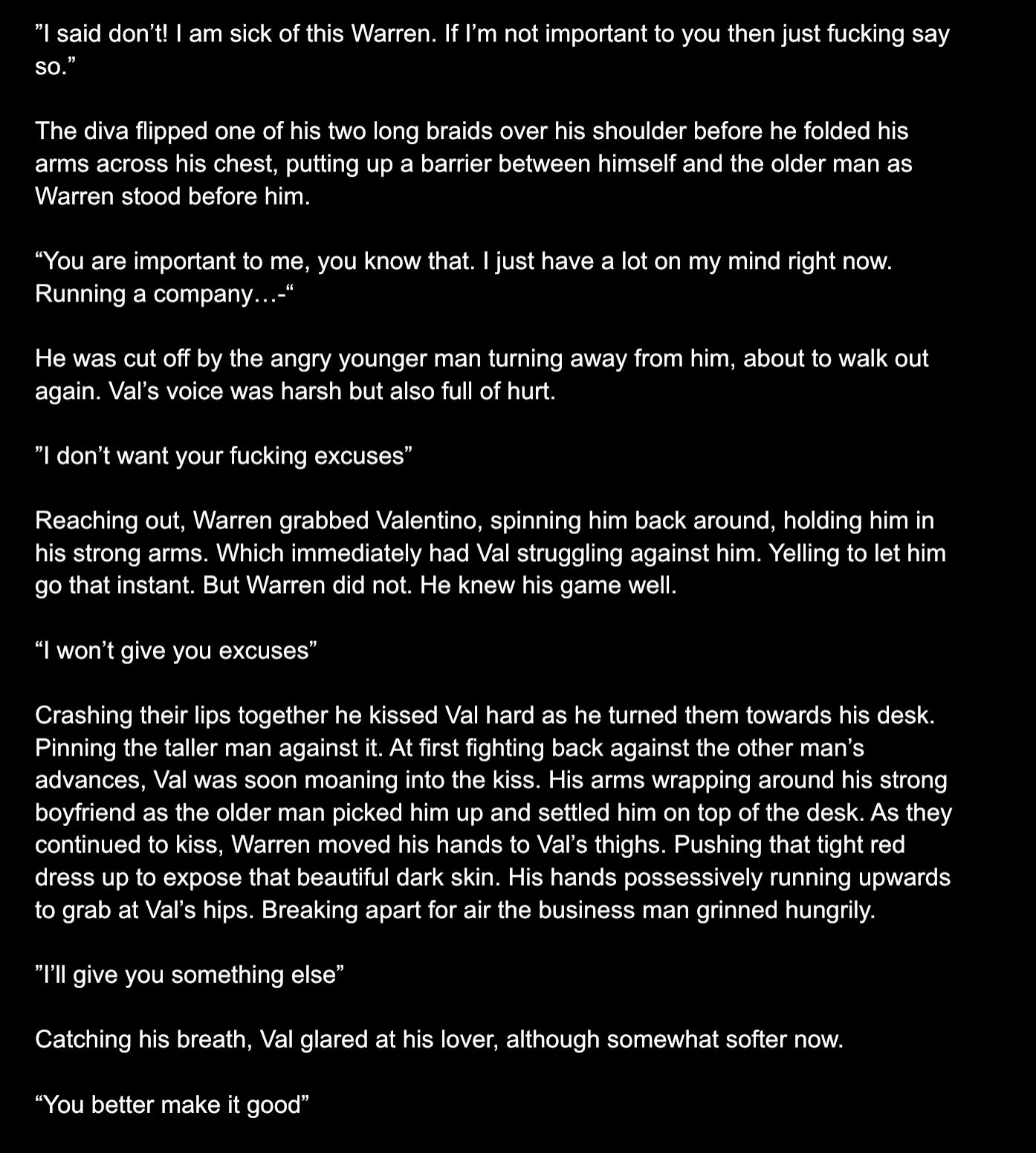 "I said don't! I am sick of this Warren. If I'm not important to you then just fucking say so."

The diva flipped one of his two long braids over his shoulder before he folded his arms across his chest, putting up a barrier between himself and the older man as Warren stood before him.

"You are important to me, you know that. I just have a lot on my mind right now. Running a company…-"

He was cut off by the angry younger man turning away from him, about to walk out again. Val's voice was harsh but also full of hurt.

"I don't want your fucking excuses"

Reaching out, Warren grabbed Valentino, spinning him back around, holding him in his strong arms. Which immediately had Val struggling against him. Yelling to let him go that instant. But Warren did not. He knew his game well.

"I won't give you excuses"

Crashing their lips together he kissed Val hard as he turned them towards his desk. Pinning the taller man against it. At first fighting back against the other man's advances, Val was soon moaning into the kiss. His arms wrapping around his strong boyfriend as the older man picked him up and settled him on top of the desk. As they continued to kiss, Warren moved his hands to Val's thighs. Pushing that tight red dress up to expose that beautiful dark skin. His hands possessively running upwards to grab at Val's hips. Breaking apart for air the business man grinned hungrily.

"I'll give you something else"

Catching his breath, Val glared at his lover, although somewhat softer now.

"You better make it good"